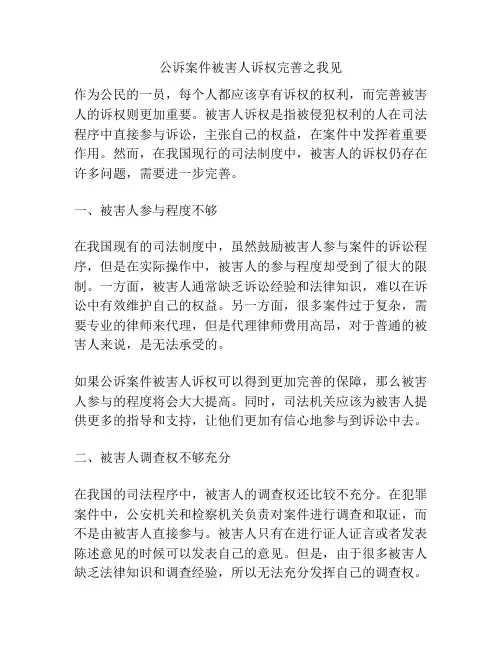 公诉案件被害人诉权完善之我见

作为公民的一员，每个人都应该享有诉权的权利，而完善被害人的诉权则更加重要。被害人诉权是指被侵犯权利的人在司法程序中直接参与诉讼，主张自己的权益，在案件中发挥着重要作用。然而，在我国现行的司法制度中，被害人的诉权仍存在许多问题，需要进一步完善。

一、被害人参与程度不够

在我国现有的司法制度中，虽然鼓励被害人参与案件的诉讼程序，但是在实际操作中，被害人的参与程度却受到了很大的限制。一方面，被害人通常缺乏诉讼经验和法律知识，难以在诉讼中有效维护自己的权益。另一方面，很多案件过于复杂，需要专业的律师来代理，但是代理律师费用高昂，对于普通的被害人来说，是无法承受的。

如果公诉案件被害人诉权可以得到更加完善的保障，那么被害人参与的程度将会大大提高。同时，司法机关应该为被害人提供更多的指导和支持，让他们更加有信心地参与到诉讼中去。

二、被害人调查权不够充分

在我国的司法程序中，被害人的调查权还比较不充分。在犯罪案件中，公安机关和检察机关负责对案件进行调查和取证，而不是由被害人直接参与。被害人只有在进行证人证言或者发表陈述意见的时候可以发表自己的意见。但是，由于很多被害人缺乏法律知识和调查经验，所以无法充分发挥自己的调查权。